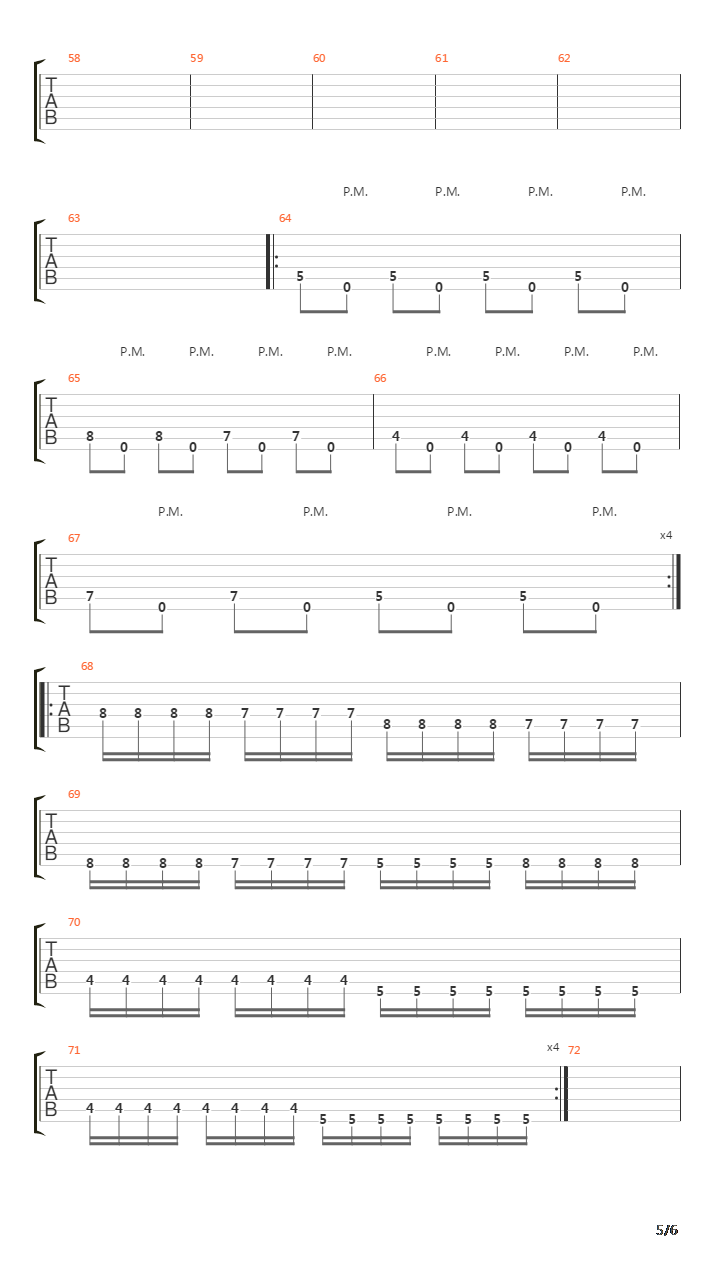 58 59 60 61 62
T
A
B

P.M. P.M. P.M. P.M.
63 64
T
A
B
5 0 5 0 5 0 5 0

P.M. P.M. P.M. P.M. P.M. P.M. P.M. P.M.
65 66
T
A
B
8 0 8 0 7 0 7 0 4 0 4 0 4 0 4 0

P.M. P.M. P.M. P.M.
67 x4
T
A
B
7 0 7 0 5 0 5 0

68
T
A
B
8 8 8 8 7 7 7 7 8 8 8 8 7 7 7 7

69
T
A
B
8 8 8 8 7 7 7 7 5 5 5 5 8 8 8 8

70
T
A
B
4 4 4 4 4 4 4 4 5 5 5 5 5 5 5 5

71 x4 72
T
A
B
4 4 4 4 4 4 4 4 5 5 5 5 5 5 5 5

5/6